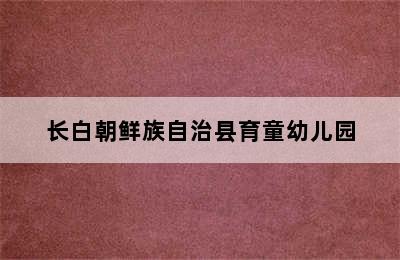 长白朝鲜族自治县育童幼儿园